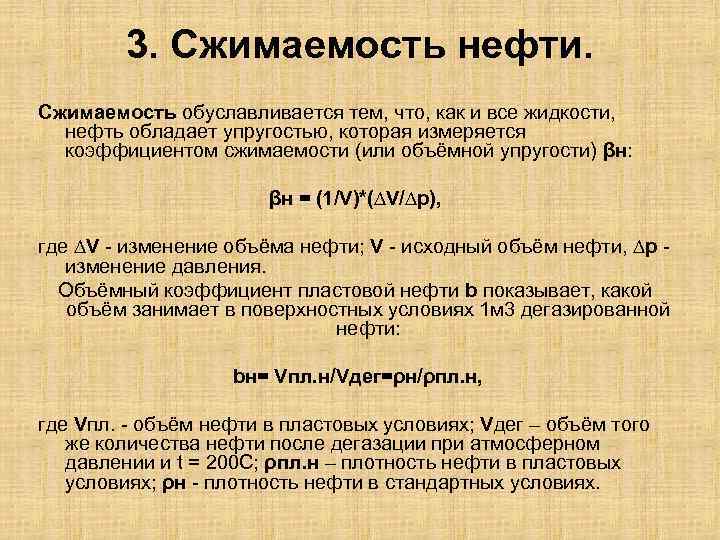 3. Сжимаемость нефти.

Сжимаемость обуславливается тем, что, как и все жидкости, нефть обладает упругостью, которая измеряется коэффициентом сжимаемости (или объёмной упругости) βн:

βн = (1/V)*(∆V/∆p),

где ∆V - изменение объёма нефти; V - исходный объём нефти, ∆p - изменение давления.

Объёмный коэффициент пластовой нефти b показывает, какой объём занимает в поверхностных условиях 1м3 дегазированной нефти:

bн= Vпл.н/Vдег=ρн/ρпл.н,

где Vпл. - объём нефти в пластовых условиях; Vдег – объём того же количества нефти после дегазации при атмосферном давлении и t = 200С; ρпл.н – плотность нефти в пластовых условиях; ρн - плотность нефти в стандартных условиях.